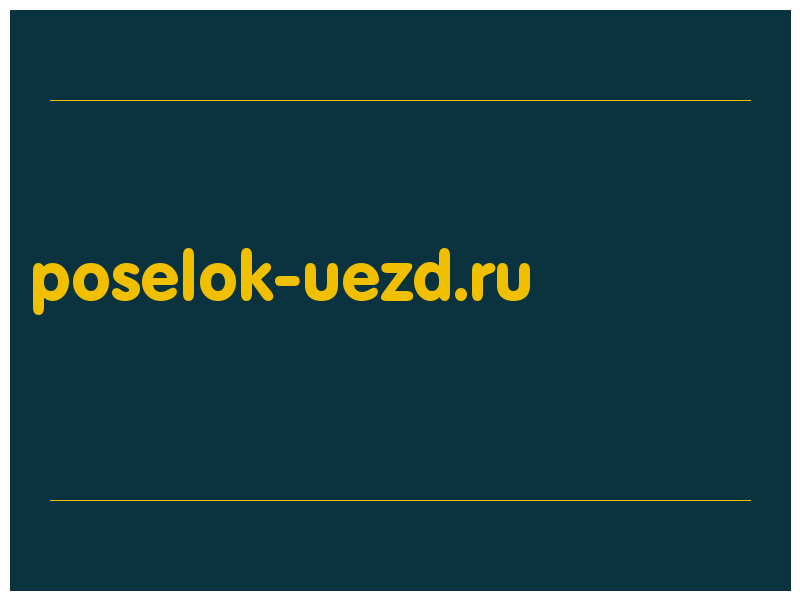 poselok-uezd.ru